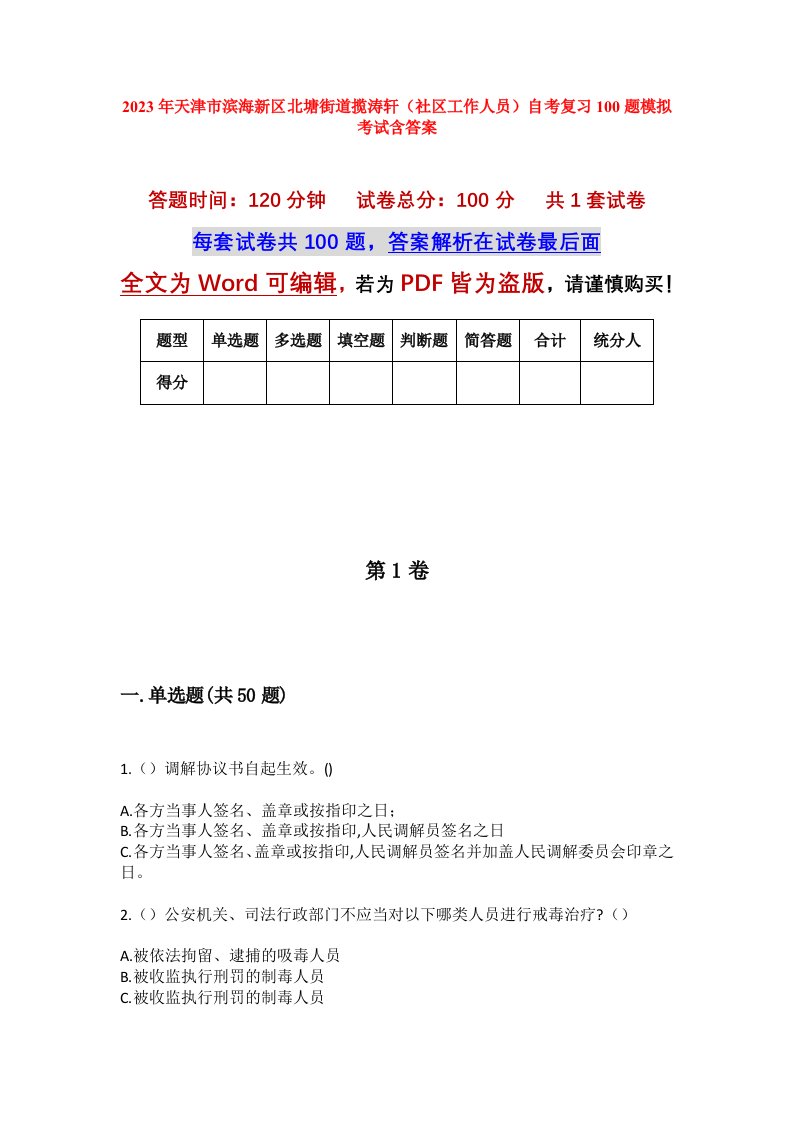 2023年天津市滨海新区北塘街道揽涛轩（社区工作人员）自考复习100题模拟考试含答案

答题时间：120分钟　　试卷总分：100分　　共1套试卷

每套试卷共100题，答案解析在试卷最后面

全文为Word可编辑，若为PDF皆为盗版，请谨慎购买！

| 题型 | 单选题 | 多选题 | 填空题 | 判断题 | 简答题 | 合计 | 统分人 |
|---|---|---|---|---|---|---|---|
| 得分 | | | | | | | |

第1卷

一.单选题(共50题)

1.（）调解协议书自起生效。()

A.各方当事人签名、盖章或按指印之日；
B.各方当事人签名、盖章或按指印,人民调解员签名之日
C.各方当事人签名、盖章或按指印,人民调解员签名并加盖人民调解委员会印章之日。

2.（）公安机关、司法行政部门不应当对以下哪类人员进行戒毒治疗?（）

A.被依法拘留、逮捕的吸毒人员
B.被收监执行刑罚的制毒人员
C.被收监执行刑罚的制毒人员